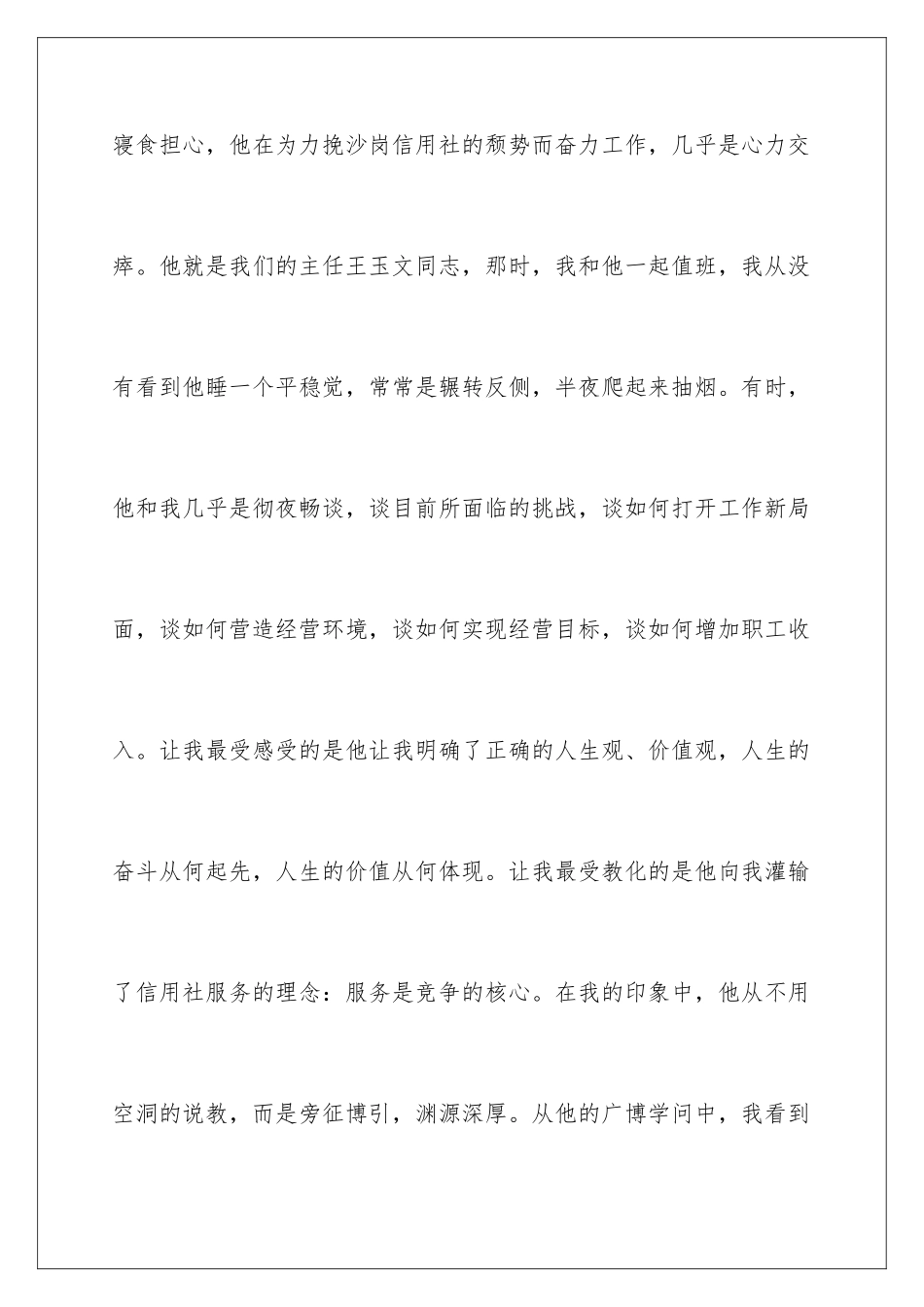 寝食担心，他在为力挽沙岗信用社的颓势而奋力工作，几乎是心力交瘁。他就是我们的主任王玉文同志，那时，我和他一起值班，我从没有看到他睡一个平稳觉，常常是辗转反侧，半夜爬起来抽烟。有时，他和我几乎是彻夜畅谈，谈目前所面临的挑战，谈如何打开工作新局面，谈如何营造经营环境，谈如何实现经营目标，谈如何增加职工收入。让我最受感受的是他让我明确了正确的人生观、价值观，人生的奋斗从何起先，人生的价值从何体现。让我最受教化的是他向我灌输了信用社服务的理念：服务是竞争的核心。在我的印象中，他从不用空洞的说教，而是旁征博引，渊源深厚。从他的广博学问中，我看到